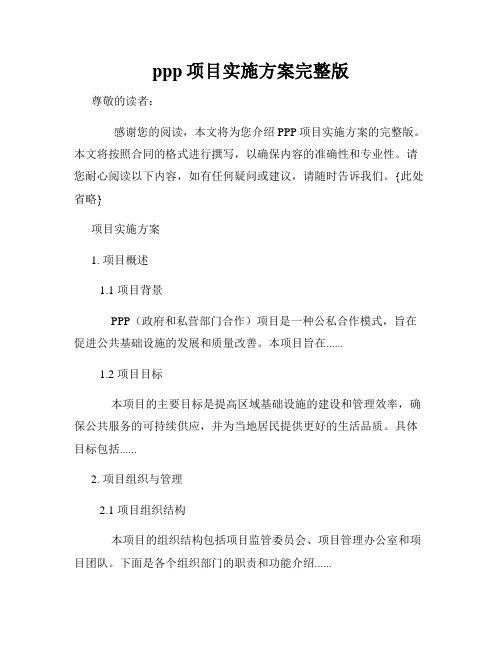 ppp 项目实施方案完整版

尊敬的读者：

感谢您的阅读，本文将为您介绍 PPP 项目实施方案的完整版。本文将按照合同的格式进行撰写，以确保内容的准确性和专业性。请您耐心阅读以下内容，如有任何疑问或建议，请随时告诉我们。{此处省略}

项目实施方案

1. 项目概述

1.1 项目背景

PPP（政府和私营部门合作）项目是一种公私合作模式，旨在促进公共基础设施的发展和质量改善。本项目旨在......

1.2 项目目标

本项目的主要目标是提高区域基础设施的建设和管理效率，确保公共服务的可持续供应，并为当地居民提供更好的生活品质。具体目标包括......

2. 项目组织与管理

2.1 项目组织结构

本项目的组织结构包括项目监管委员会、项目管理办公室和项目团队。下面是各个组织部门的职责和功能介绍......